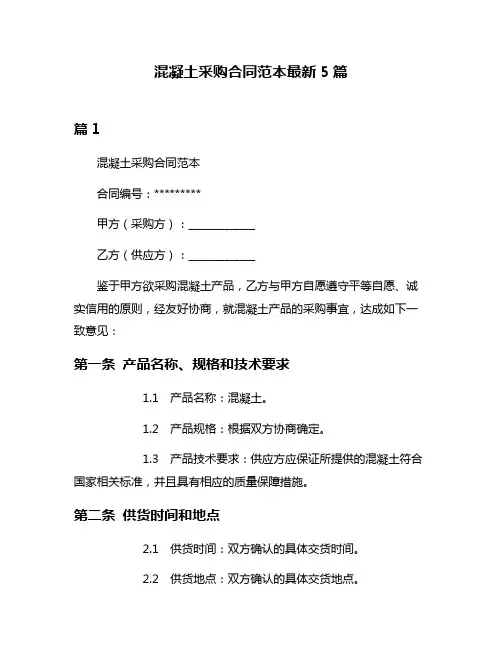 混凝土采购合同范本最新 5 篇

篇 1

混凝土采购合同范本

合同编号：*********

甲方（采购方）：____________

乙方（供应方）：____________

鉴于甲方欲采购混凝土产品，乙方与甲方自愿遵守平等自愿、诚实信用的原则，经友好协商，就混凝土产品的采购事宜，达成如下一致意见：

第一条 产品名称、规格和技术要求

1.1 产品名称：混凝土。

1.2 产品规格：根据双方协商确定。

1.3 产品技术要求：供应方应保证所提供的混凝土符合国家相关标准，并且具有相应的质量保障措施。

第二条 供货时间和地点

2.1 供货时间：双方确认的具体交货时间。

2.2 供货地点：双方确认的具体交货地点。